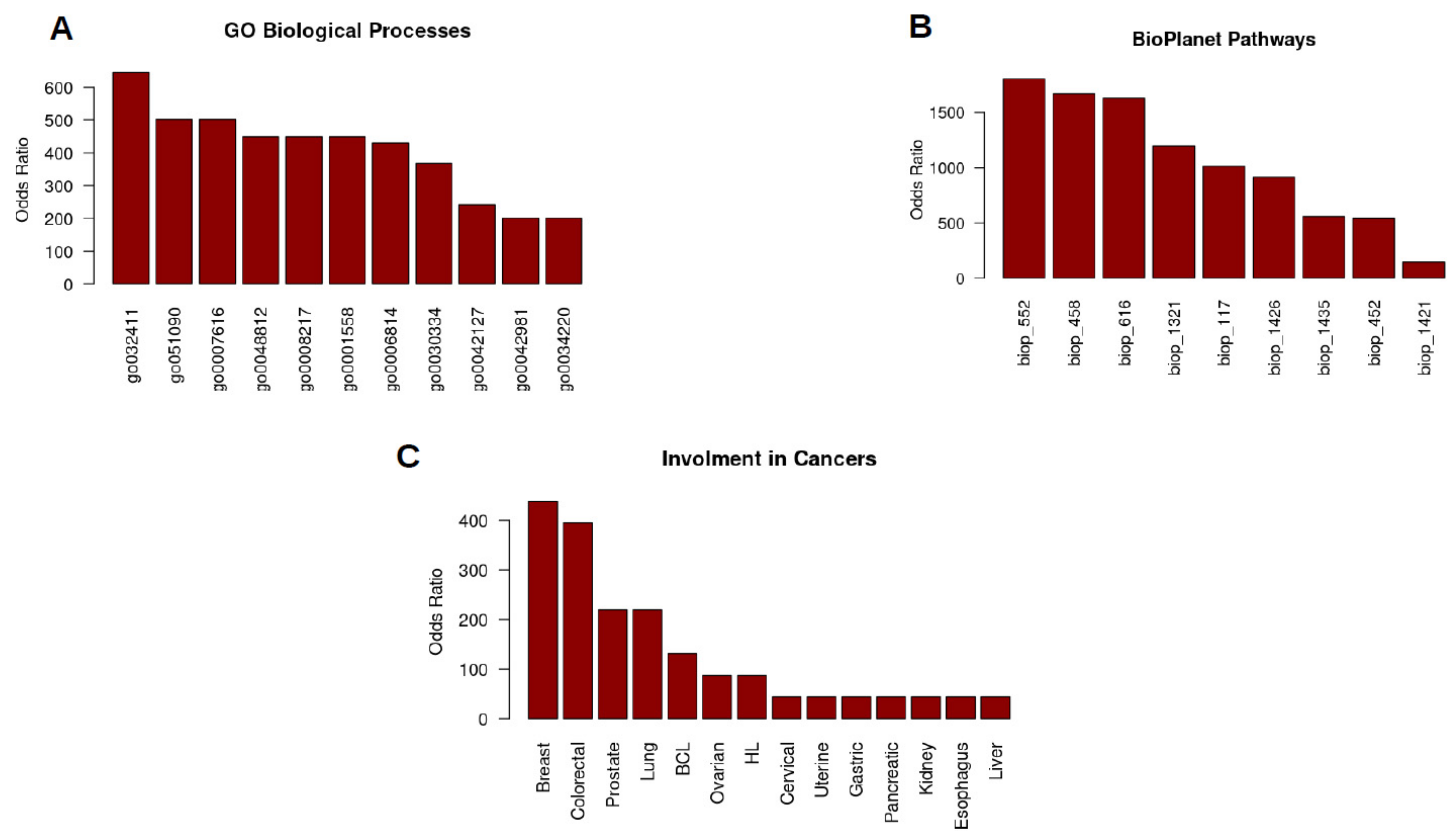 A

GO Biological Processes

Odds Ratio

600
500
400
300
200
100
0

go032411
go051090
go0007616
go0048812
go0008217
go0001558
go0006814
go0030334
go0042127
go0042981
go0034220

B

BioPlanet Pathways

Odds Ratio

1500
1000
500
0

biop_552
biop_458
biop_616
biop_1321
biop_117
biop_1426
biop_1435
biop_452
biop_1421

C

Involment in Cancers

Odds Ratio

400
300
200
100
0

Breast
Colorectal
Prostate
Lung
BCL
Ovarian
HL
Cervical
Uterine
Gastric
Pancreatic
Kidney
Esophagus
Liver